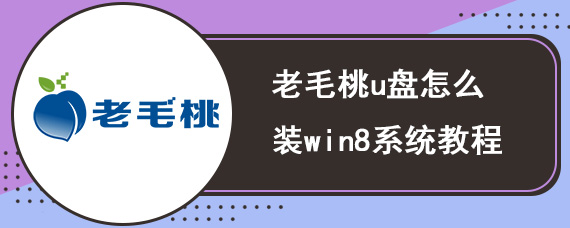 老毛桃

老毛桃u盘怎么装win8系统教程